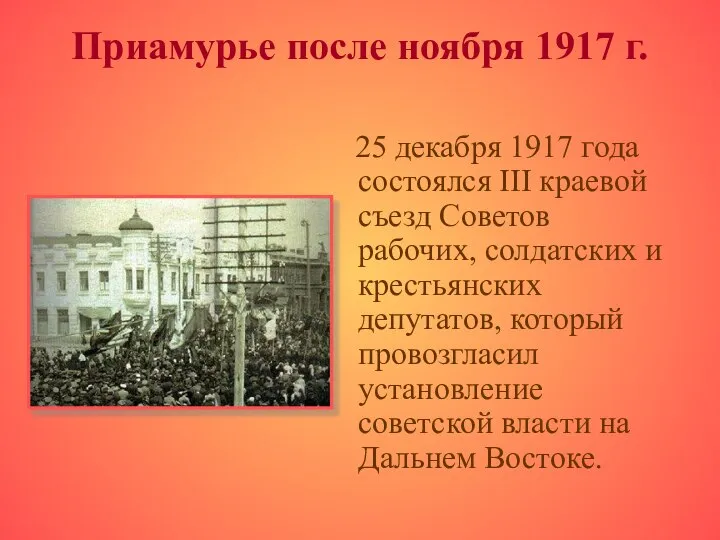 Приамурье после ноября 1917 г.

25 декабря 1917 года состоялся III краевой съезд Советов рабочих, солдатских и крестьянских депутатов, который провозгласил установление советской власти на Дальнем Востоке.